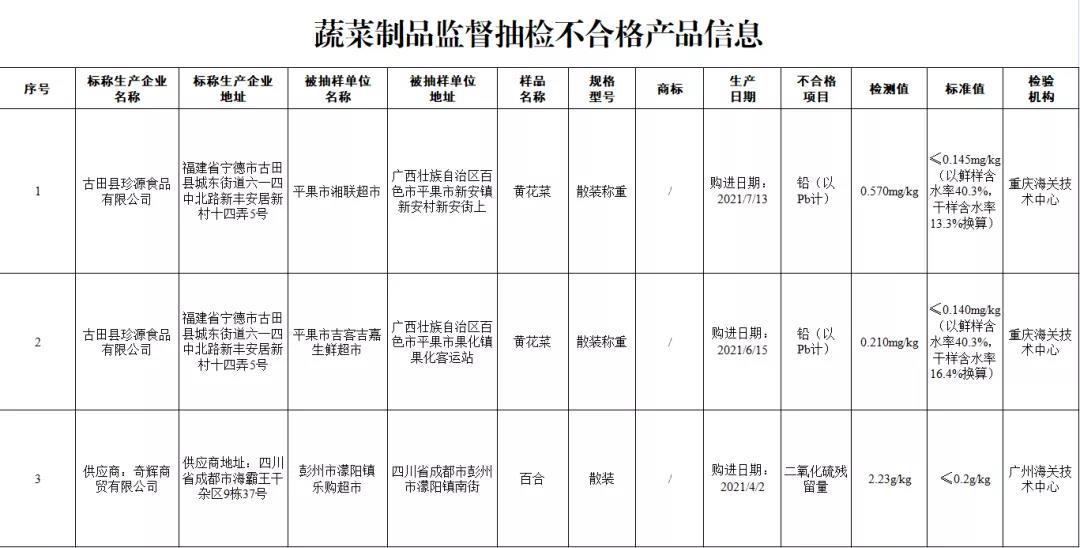 蔬菜制品监督抽检不合格产品信息

| 序号 | 标称生产企业名称 | 标称生产企业地址 | 被抽样单位名称 | 被抽样单位地址 | 样品名称 | 规格型号 | 商标 | 生产日期 | 不合格项目 | 检测值 | 标准值 | 检验机构 |
|---|---|---|---|---|---|---|---|---|---|---|---|---|
| 1 | 古田县珍源食品有限公司 | 福建省宁德市古田县城东街道六一四中北路新丰安居新村十四弄5号 | 平果市湘联超市 | 广西壮族自治区百色市平果市新安镇新安村新安街上 | 黄花菜 | 散装称重 | / | 购进日期：2021/7/13 | 铅（以Pb计） | 0.570mg/kg | ≤0.145mg/kg（以鲜样含水率40.3%，干样含水率13.3%换算） | 重庆海关技术中心 |
| 2 | 古田县珍源食品有限公司 | 福建省宁德市古田县城东街道六一四中北路新丰安居新村十四弄5号 | 平果市吉客吉嘉生鲜超市 | 广西壮族自治区百色市平果市果化镇果化客运站 | 黄花菜 | 散装称重 | / | 购进日期：2021/6/15 | 铅（以Pb计） | 0.210mg/kg | ≤0.140mg/kg（以鲜样含水率40.3%，干样含水率16.4%换算） | 重庆海关技术中心 |
| 3 | 供应商：奇辉商贸有限公司 | 供应商地址：四川省成都市海霸王干杂区9栋37号 | 彭州市濛阳镇乐购超市 | 四川省成都市彭州市濛阳镇南街 | 百合 | 散装 | / | 购进日期：2021/4/2 | 二氧化硫残留量 | 2.23g/kg | ≤0.2g/kg | 广州海关技术中心 |